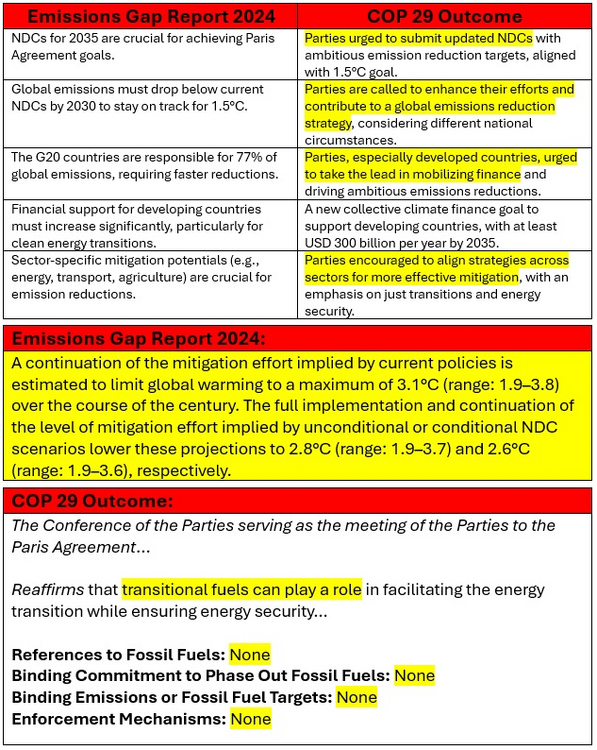 | Emissions Gap Report 2024 | COP 29 Outcome |
|---|---|
| NDCs for 2035 are crucial for achieving Paris Agreement goals. | Parties urged to submit updated NDCs with ambitious emission reduction targets, aligned with 1.5°C goal. |
| Global emissions must drop below current NDCs by 2030 to stay on track for 1.5°C. | Parties are called to enhance their efforts and contribute to a global emissions reduction strategy, considering different national circumstances. |
| The G20 countries are responsible for 77% of global emissions, requiring faster reductions. | Parties, especially developed countries, urged to take the lead in mobilizing finance and driving ambitious emissions reductions. |
| Financial support for developing countries must increase significantly, particularly for clean energy transitions. | A new collective climate finance goal to support developing countries, with at least USD 300 billion per year by 2035. |
| Sector-specific mitigation potentials (e.g., energy, transport, agriculture) are crucial for emission reductions. | Parties encouraged to align strategies across sectors for more effective mitigation, with an emphasis on just transitions and energy security. |

Emissions Gap Report 2024:

A continuation of the mitigation effort implied by current policies is estimated to limit global warming to a maximum of 3.1°C (range: 1.9–3.8) over the course of the century. The full implementation and continuation of the level of mitigation effort implied by unconditional or conditional NDC scenarios lower these projections to 2.8°C (range: 1.9–3.7) and 2.6°C (range: 1.9–3.6), respectively.

COP 29 Outcome:

The Conference of the Parties serving as the meeting of the Parties to the Paris Agreement...

Reaffirms that transitional fuels can play a role in facilitating the energy transition while ensuring energy security...

References to Fossil Fuels: None
Binding Commitment to Phase Out Fossil Fuels: None
Binding Emissions or Fossil Fuel Targets: None
Enforcement Mechanisms: None